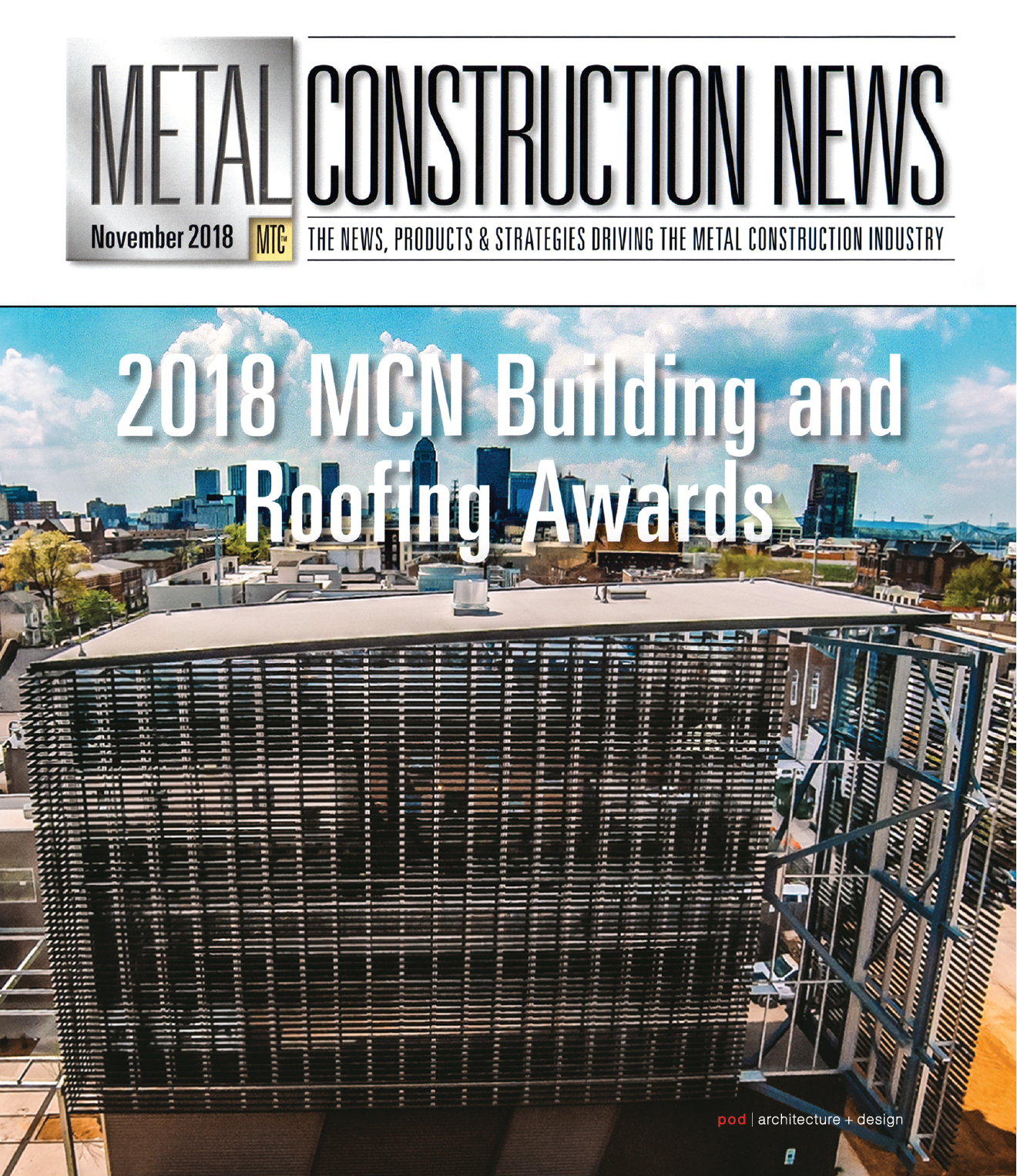 METAL CONSTRUCTION NEWS

November 2018 MTC™

THE NEWS, PRODUCTS & STRATEGIES DRIVING THE METAL CONSTRUCTION INDUSTRY

2018 MCN Building and Roofing Awards

pod | architecture + design